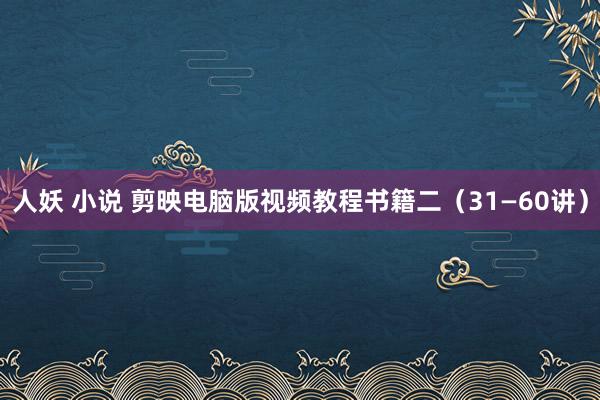 人妖 小说 剪映电脑版视频教程书籍二（31–60讲）